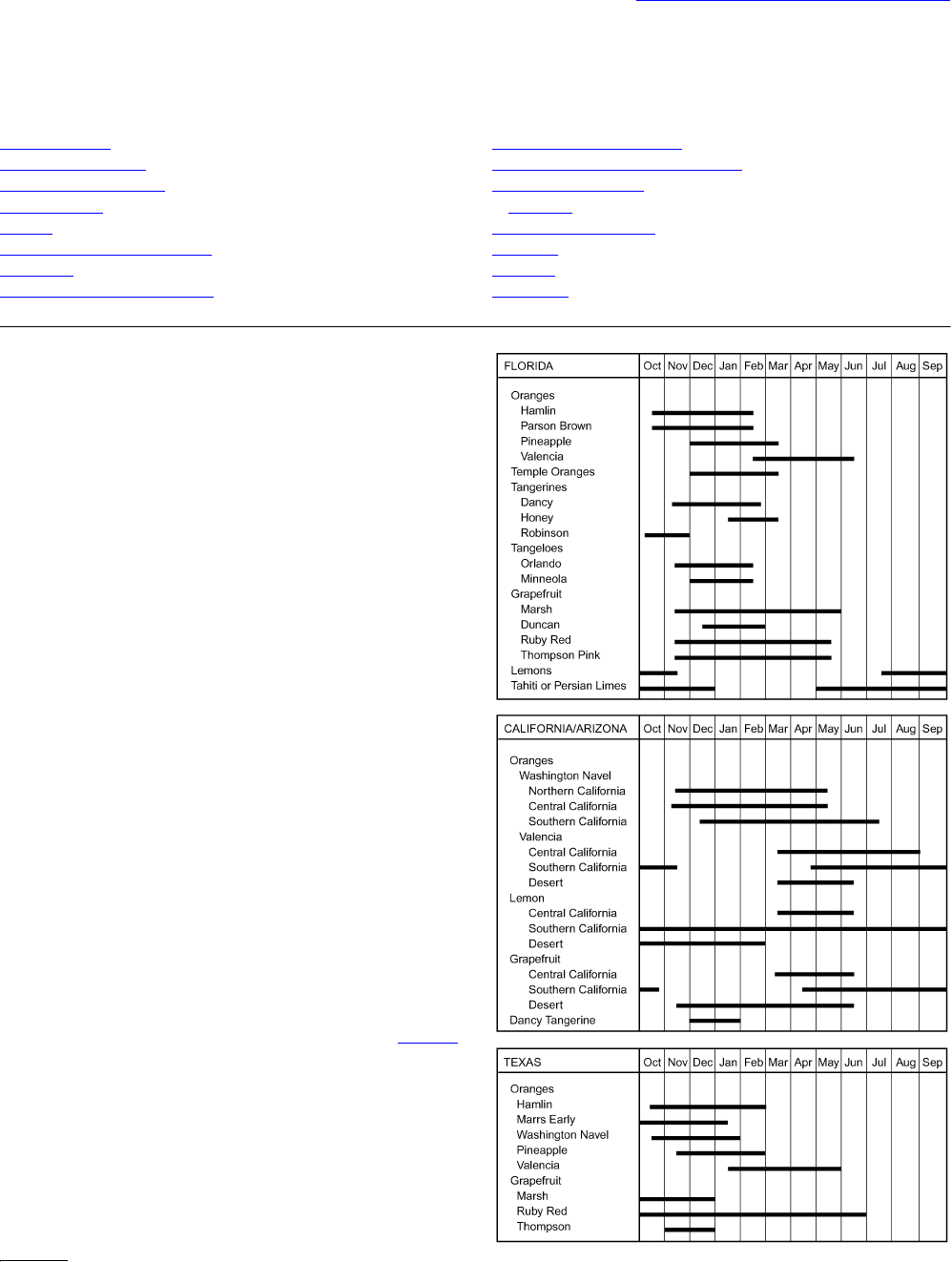 | FLORIDA | Oct | Nov | Dec | Jan | Feb | Mar | Apr | May | Jun | Jul | Aug | Sep |
|---|---|---|---|---|---|---|---|---|---|---|---|---|
| Oranges | | | | | | | | | | | | |
| Hamlin | | | | | | | | | | | | |
| Parson Brown | | | | | | | | | | | | |
| Pineapple | | | | | | | | | | | | |
| Valencia | | | | | | | | | | | | |
| Temple Oranges | | | | | | | | | | | | |
| Tangerines | | | | | | | | | | | | |
| Dancy | | | | | | | | | | | | |
| Honey | | | | | | | | | | | | |
| Robinson | | | | | | | | | | | | |
| Tangeloes | | | | | | | | | | | | |
| Orlando | | | | | | | | | | | | |
| Minneola | | | | | | | | | | | | |
| Grapefruit | | | | | | | | | | | | |
| Marsh | | | | | | | | | | | | |
| Duncan | | | | | | | | | | | | |
| Ruby Red | | | | | | | | | | | | |
| Thompson Pink | | | | | | | | | | | | |
| Lemons | | | | | | | | | | | | |
| Tahiti or Persian Limes | | | | | | | | | | | | |

| CALIFORNIA/ARIZONA | Oct | Nov | Dec | Jan | Feb | Mar | Apr | May | Jun | Jul | Aug | Sep |
|---|---|---|---|---|---|---|---|---|---|---|---|---|
| Oranges | | | | | | | | | | | | |
| Washington Navel | | | | | | | | | | | | |
| Northern California | | | | | | | | | | | | |
| Central California | | | | | | | | | | | | |
| Southern California | | | | | | | | | | | | |
| Valencia | | | | | | | | | | | | |
| Central California | | | | | | | | | | | | |
| Southern California | | | | | | | | | | | | |
| Desert | | | | | | | | | | | | |
| Lemon | | | | | | | | | | | | |
| Central California | | | | | | | | | | | | |
| Southern California | | | | | | | | | | | | |
| Desert | | | | | | | | | | | | |
| Grapefruit | | | | | | | | | | | | |
| Central California | | | | | | | | | | | | |
| Southern California | | | | | | | | | | | | |
| Desert | | | | | | | | | | | | |
| Dancy Tangerine | | | | | | | | | | | | |

| TEXAS | Oct | Nov | Dec | Jan | Feb | Mar | Apr | May | Jun | Jul | Aug | Sep |
|---|---|---|---|---|---|---|---|---|---|---|---|---|
| Oranges | | | | | | | | | | | | |
| Hamlin | | | | | | | | | | | | |
| Marrs Early | | | | | | | | | | | | |
| Washington Navel | | | | | | | | | | | | |
| Pineapple | | | | | | | | | | | | |
| Valencia | | | | | | | | | | | | |
| Grapefruit | | | | | | | | | | | | |
| Marsh | | | | | | | | | | | | |
| Ruby Red | | | | | | | | | | | | |
| Thompson | | | | | | | | | | | | |